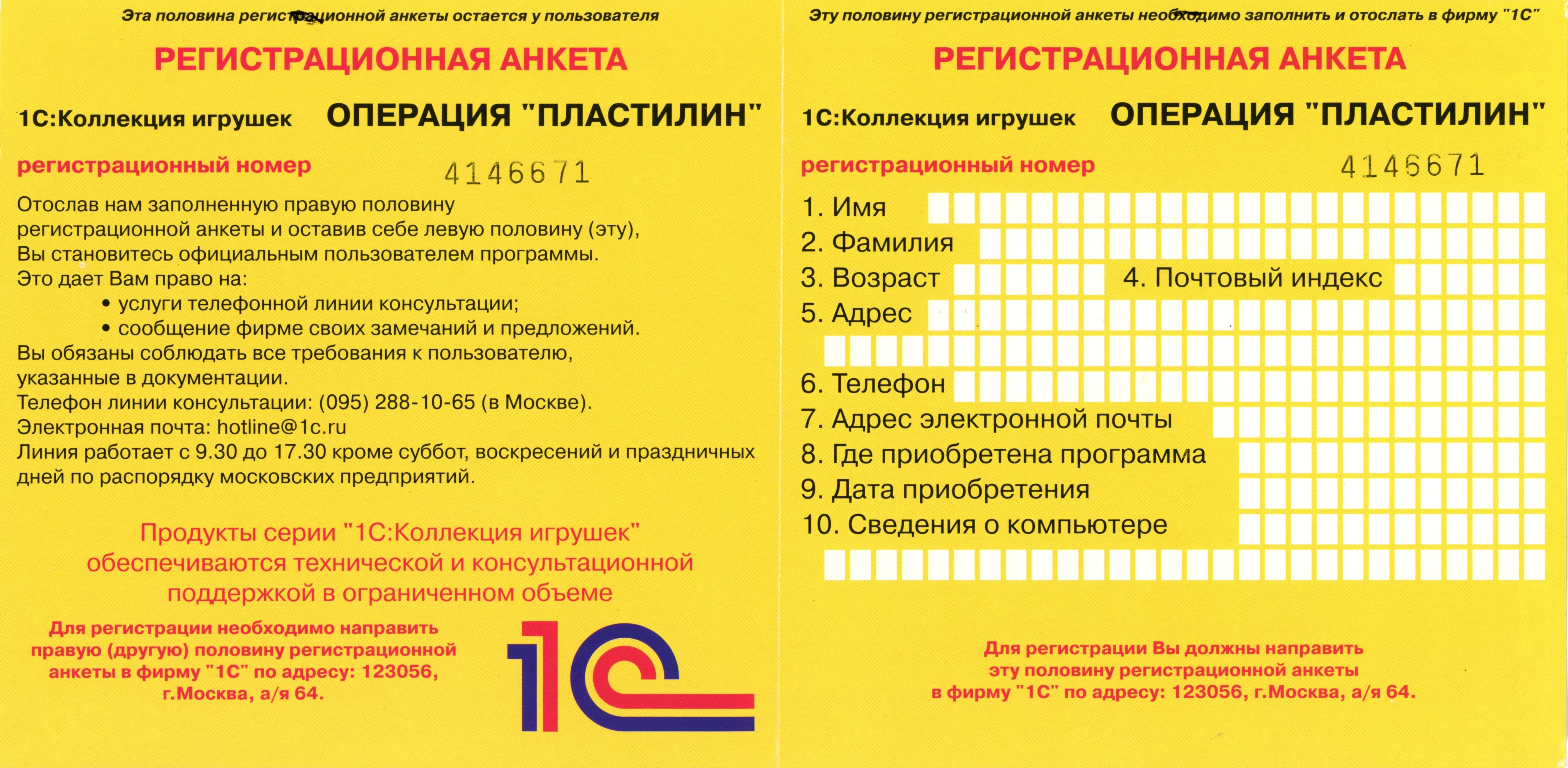 Эта половина регистрационной анкеты остается у пользователя

РЕГИСТРАЦИОННАЯ АНКЕТА

1С:Коллекция игрушек ОПЕРАЦИЯ "ПЛАСТИЛИН"

регистрационный номер 4146671

Отослав нам заполненную правую половину регистрационной анкеты и оставив себе левую половину (эту), Вы становитесь официальным пользователем программы.
Это дает Вам право на:
• услуги телефонной линии консультации;
• сообщение фирме своих замечаний и предложений.
Вы обязаны соблюдать все требования к пользователю, указанные в документации.
Телефон линии консультации: (095) 288-10-65 (в Москве).
Электронная почта: hotline@1c.ru
Линия работает с 9.30 до 17.30 кроме суббот, воскресений и праздничных дней по распорядку московских предприятий.

Продукты серии "1С:Коллекция игрушек" обеспечиваются технической и консультационной поддержкой в ограниченном объеме

Для регистрации необходимо направить правую (другую) половину регистрационной анкеты в фирму "1С" по адресу: 123056, г.Москва, а/я 64.

1С

Эту половину регистрационной анкеты необходимо заполнить и отослать в фирму "1С"

РЕГИСТРАЦИОННАЯ АНКЕТА

1С:Коллекция игрушек ОПЕРАЦИЯ "ПЛАСТИЛИН"

регистрационный номер 4146671

1. Имя
2. Фамилия
3. Возраст
4. Почтовый индекс
5. Адрес
6. Телефон
7. Адрес электронной почты
8. Где приобретена программа
9. Дата приобретения
10. Сведения о компьютере

Для регистрации Вы должны направить эту половину регистрационной анкеты в фирму "1С" по адресу: 123056, г.Москва, а/я 64.